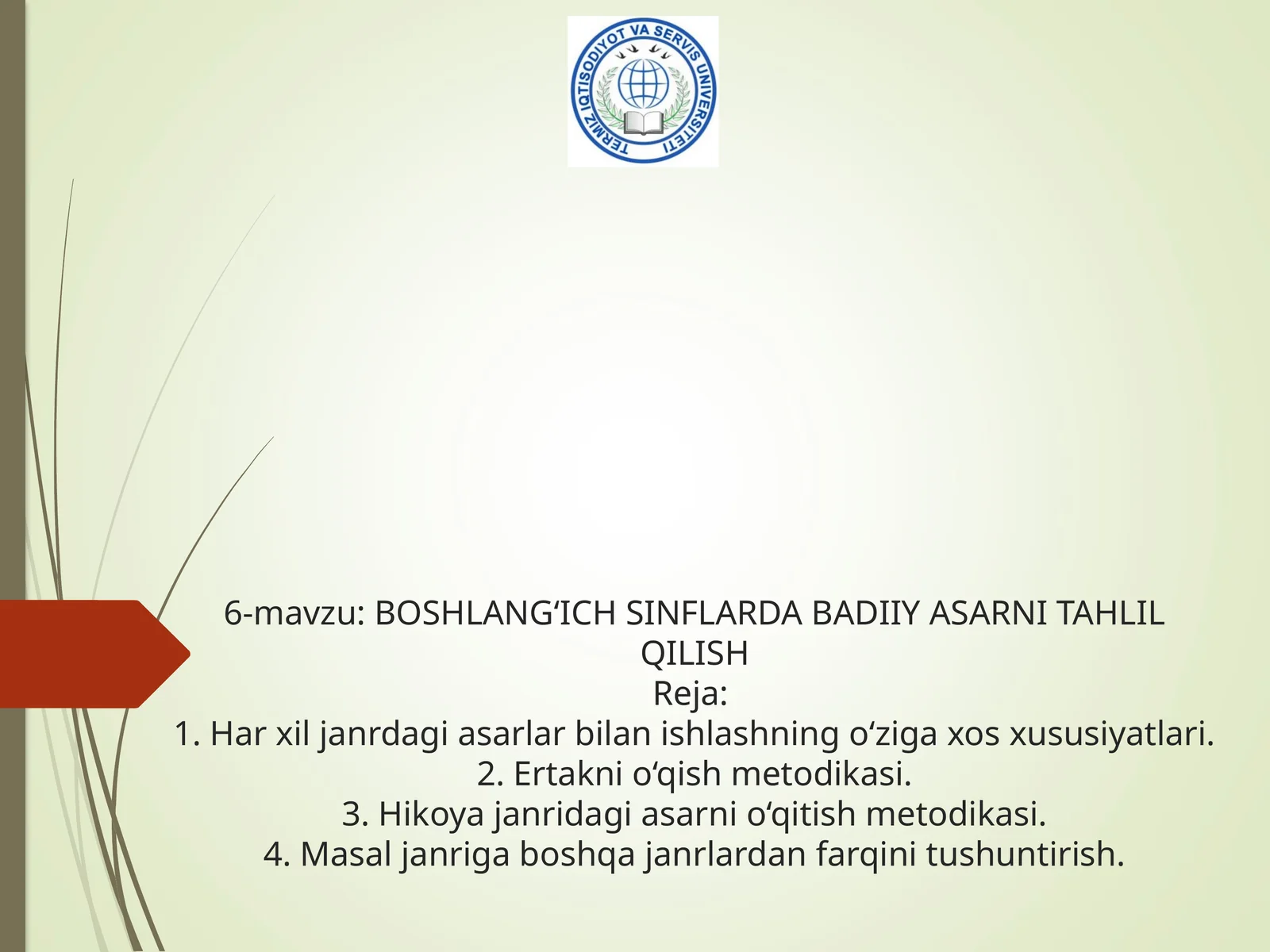 TERMIZ IQTISODIYOT VA SERVIS UNIVERSITETI

6-mavzu: BOSHLANG‘ICH SINFLARDA BADIIY ASARNI TAHLIL QILISH
Reja:
1. Har xil janrdagi asarlar bilan ishlashning o‘ziga xos xususiyatlari.
2. Ertakni o‘qish metodikasi.
3. Hikoya janridagi asarni o‘qitish metodikasi.
4. Masal janriga boshqa janrlardan farqini tushuntirish.